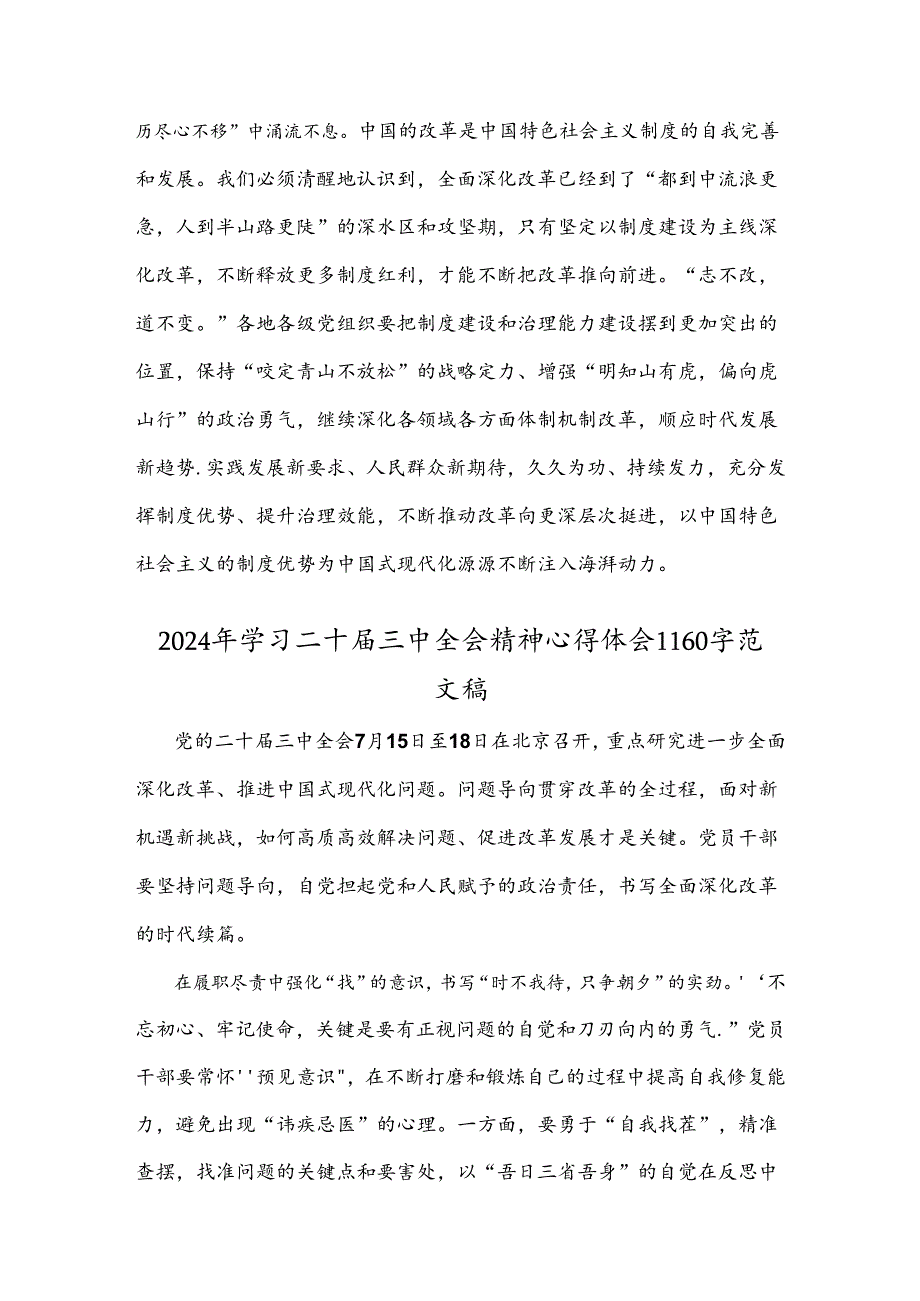 历尽心不移”中涌流不息。中国的改革是中国特色社会主义制度的自我完善和发展。我们必须清醒地认识到，全面深化改革已经到了“都到中流浪更急，人到半山路更陡”的深水区和攻坚期，只有坚定以制度建设为主线深化改革，不断释放更多制度红利，才能不断把改革推向前进。“志不改，道不变。”各地各级党组织要把制度建设和治理能力建设摆到更加突出的位置，保持“咬定青山不放松”的战略定力、增强“明知山有虎，偏向虎山行”的政治勇气，继续深化各领域各方面体制机制改革，顺应时代发展新趋势.实践发展新要求、人民群众新期待，久久为功、持续发力，充分发挥制度优势、提升治理效能，不断推动改革向更深层次挺进，以中国特色社会主义的制度优势为中国式现代化源源不断注入海湃动力。

2024年学习二十届三中全会精神心得体会1160字范文稿

党的二十届三中全会7月15日至18日在北京召开，重点研究进一步全面深化改革、推进中国式现代化问题。问题导向贯穿改革的全过程，面对新机遇新挑战，如何高质高效解决问题、促进改革发展才是关键。党员干部要坚持问题导向，自觉担起党和人民赋予的政治责任，书写全面深化改革的时代续篇。

在履职尽责中强化“找”的意识，书写“时不我待，只争朝夕”的实劲。'‘不忘初心、牢记使命，关键是要有正视问题的自觉和刀刃向内的勇气.”党员干部要常怀''预见意识"，在不断打磨和锻炼自己的过程中提高自我修复能力，避免出现“讳疾忌医”的心理。一方面，要勇于“自我找茬”，精准查摆，找准问题的关键点和要害处，以“吾日三省吾身”的自觉在反思中